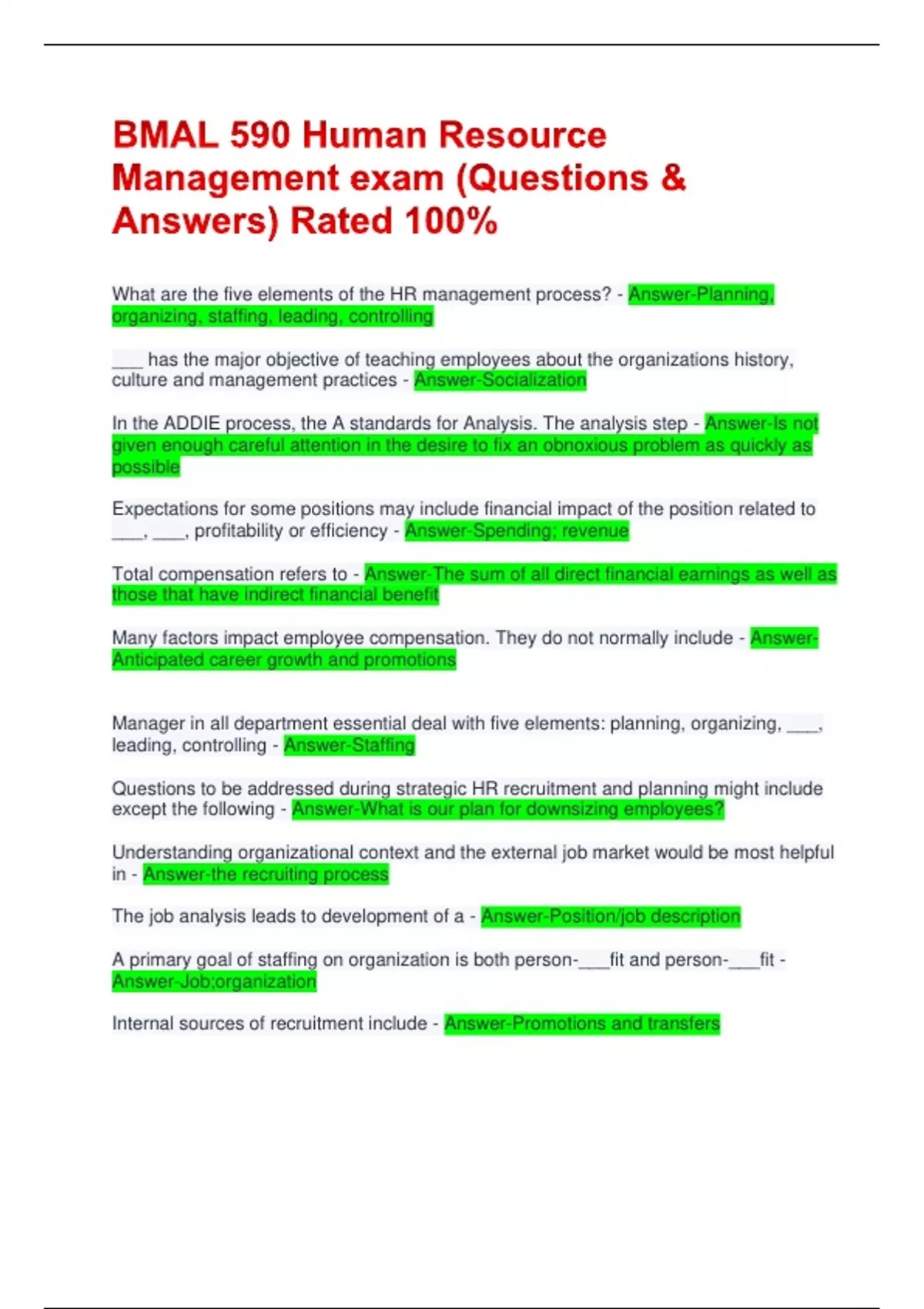 BMAL 590 Human Resource Management exam (Questions & Answers) Rated 100%

What are the five elements of the HR management process? - Answer-Planning, organizing, staffing, leading, controlling

___ has the major objective of teaching employees about the organizations history, culture and management practices - Answer-Socialization

In the ADDIE process, the A standards for Analysis. The analysis step - Answer-Is not given enough careful attention in the desire to fix an obnoxious problem as quickly as possible

Expectations for some positions may include financial impact of the position related to ___, ___, profitability or efficiency - Answer-Spending; revenue

Total compensation refers to - Answer-The sum of all direct financial earnings as well as those that have indirect financial benefit

Many factors impact employee compensation. They do not normally include - Answer-Anticipated career growth and promotions

Manager in all department essential deal with five elements: planning, organizing, ___, leading, controlling - Answer-Staffing

Questions to be addressed during strategic HR recruitment and planning might include except the following - Answer-What is our plan for downsizing employees?

Understanding organizational context and the external job market would be most helpful in - Answer-the recruiting process

The job analysis leads to development of a - Answer-Position/job description

A primary goal of staffing on organization is both person-___fit and person-___fit - Answer-Job;organization

Internal sources of recruitment include - Answer-Promotions and transfers